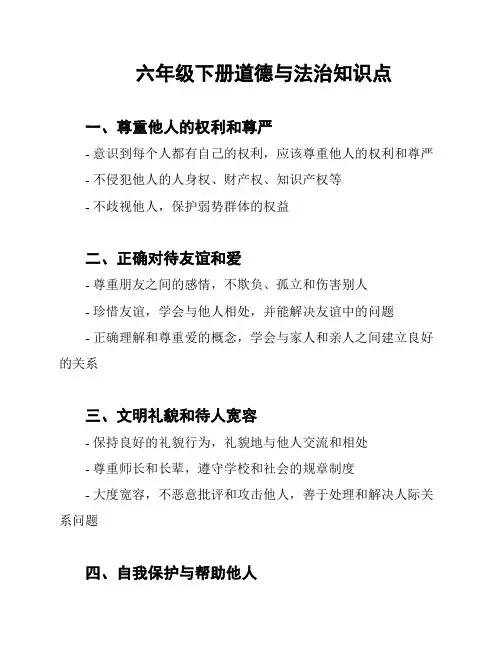 六年级下册道德与法治知识点

一、尊重他人的权利和尊严

- 意识到每个人都有自己的权利，应该尊重他人的权利和尊严

- 不侵犯他人的人身权、财产权、知识产权等

- 不歧视他人，保护弱势群体的权益

二、正确对待友谊和爱

- 尊重朋友之间的感情，不欺负、孤立和伤害别人

- 珍惜友谊，学会与他人相处，并能解决友谊中的问题

- 正确理解和尊重爱的概念，学会与家人和亲人之间建立良好的关系

三、文明礼貌和待人宽容

- 保持良好的礼貌行为，礼貌地与他人交流和相处

- 尊重师长和长辈，遵守学校和社会的规章制度

- 大度宽容，不恶意批评和攻击他人，善于处理和解决人际关系问题

四、自我保护与帮助他人